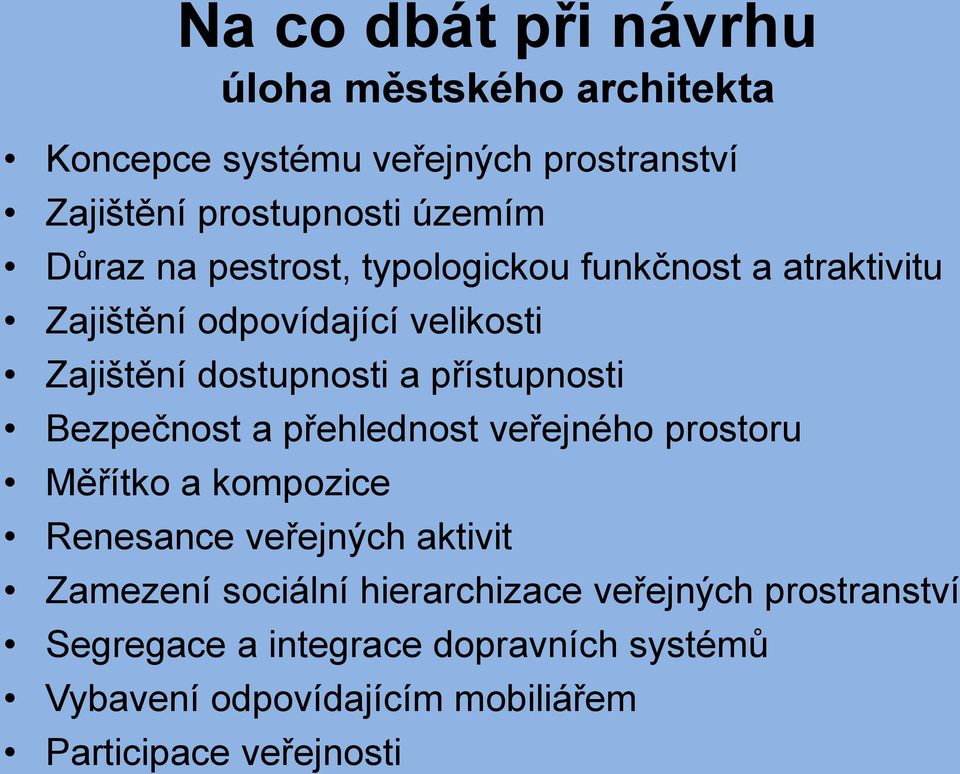 Na co dbát při návrhu
úloha městského architekta

• Koncepce systému veřejných prostranství
• Zajištění prostupnosti územím
• Důraz na pestrost, typologickou funkčnost a atraktivitu
• Zajištění odpovídající velikosti
• Zajištění dostupnosti a přístupnosti
• Bezpečnost a přehlednost veřejného prostoru
• Měřítko a kompozice
• Renesance veřejných aktivit
• Zamezení sociální hierarchizace veřejných prostranství
• Segregace a integrace dopravních systémů
• Vybavení odpovídajícím mobiliářem
• Participace veřejnosti